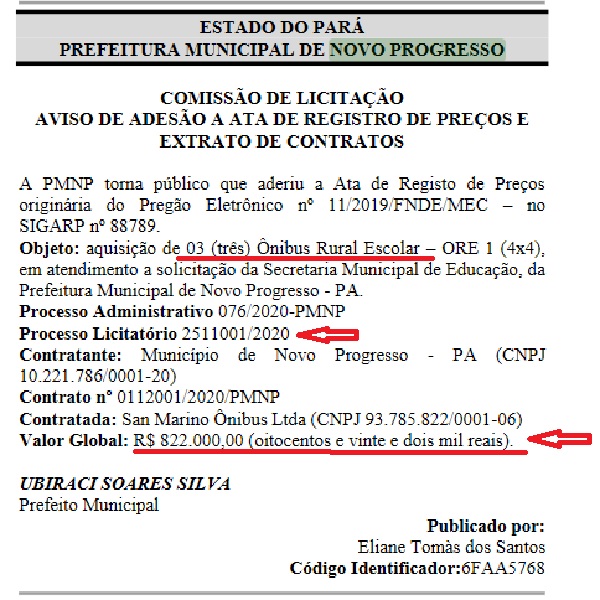 ESTADO DO PARÁ
PREFEITURA MUNICIPAL DE NOVO PROGRESSO

COMISSÃO DE LICITAÇÃO
AVISO DE ADESÃO A ATA DE REGISTRO DE PREÇOS E EXTRATO DE CONTRATOS

A PMNP torna público que aderiu a Ata de Registo de Preços originária do Pregão Eletrônico nº 11/2019/FNDE/MEC – no SIGARP nº 88789.
Objeto: aquisição de 03 (três) Ônibus Rural Escolar – ORE 1 (4x4), em atendimento a solicitação da Secretaria Municipal de Educação, da Prefeitura Municipal de Novo Progresso - PA.
Processo Administrativo 076/2020-PMNP
Processo Licitatório 2511001/2020
Contratante: Município de Novo Progresso - PA (CNPJ 10.221.786/0001-20)
Contrato nº 0112001/2020/PMNP
Contratada: San Marino Ônibus Ltda (CNPJ 93.785.822/0001-06)
Valor Global: R$ 822.000,00 (oitocentos e vinte e dois mil reais).

UBIRACI SOARES SILVA
Prefeito Municipal

Publicado por:
Eliane Tomás dos Santos
Código Identificador:6FAA5768